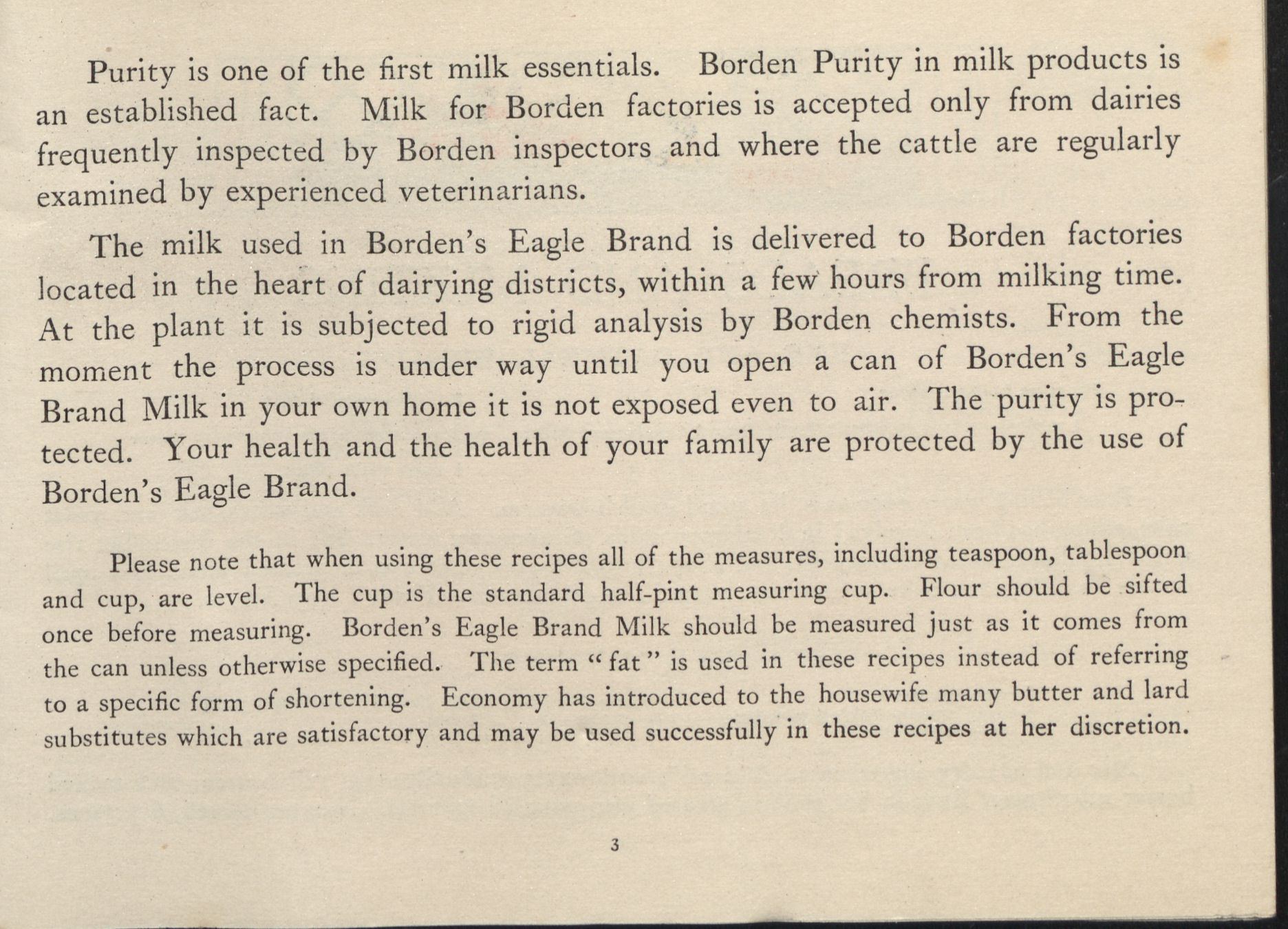 Purity is one of the first milk essentials. Borden Purity in milk products is an established fact. Milk for Borden factories is accepted only from dairies frequently inspected by Borden inspectors and where the cattle are regularly examined by experienced veterinarians.

The milk used in Borden's Eagle Brand is delivered to Borden factories located in the heart of dairying districts, within a few hours from milking time. At the plant it is subjected to rigid analysis by Borden chemists. From the moment the process is under way until you open a can of Borden's Eagle Brand Milk in your own home it is not exposed even to air. The purity is protected. Your health and the health of your family are protected by the use of Borden's Eagle Brand.

Please note that when using these recipes all of the measures, including teaspoon, tablespoon and cup, are level. The cup is the standard half-pint measuring cup. Flour should be sifted once before measuring. Borden's Eagle Brand Milk should be measured just as it comes from the can unless otherwise specified. The term "fat" is used in these recipes instead of referring to a specific form of shortening. Economy has introduced to the housewife many butter and lard substitutes which are satisfactory and may be used successfully in these recipes at her discretion.

3